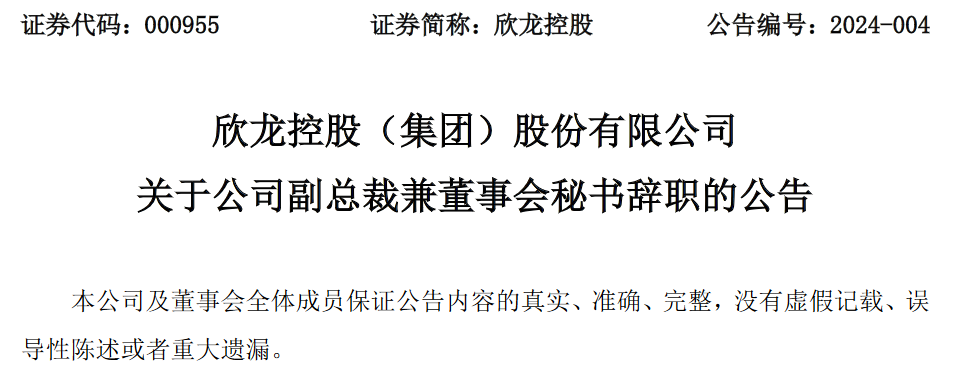 证券代码：000955　　　　证券简称：欣龙控股　　　　公告编号：2024-004

欣龙控股（集团）股份有限公司
关于公司副总裁兼董事会秘书辞职的公告

本公司及董事会全体成员保证公告内容的真实、准确、完整，没有虚假记载、误导性陈述或者重大遗漏。